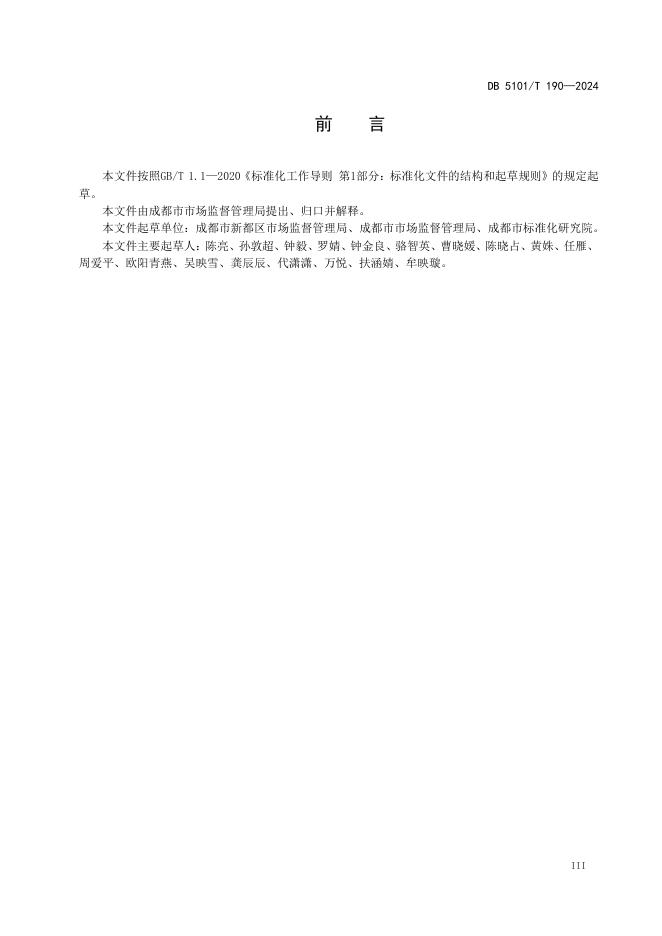 DB 5101/T 190—2024

前　言

本文件按照GB/T 1.1—2020《标准化工作导则 第1部分：标准化文件的结构和起草规则》的规定起草。

本文件由成都市市场监督管理局提出、归口并解释。

本文件起草单位：成都市新都区市场监督管理局、成都市市场监督管理局、成都市标准化研究院。

本文件主要起草人：陈亮、孙敦超、钟毅、罗婧、钟金良、骆智英、曹晓媛、陈晓占、黄姝、任雁、周爱平、欧阳青燕、吴映雪、龚辰辰、代潇潇、万悦、扶涵婧、牟映璇。

III